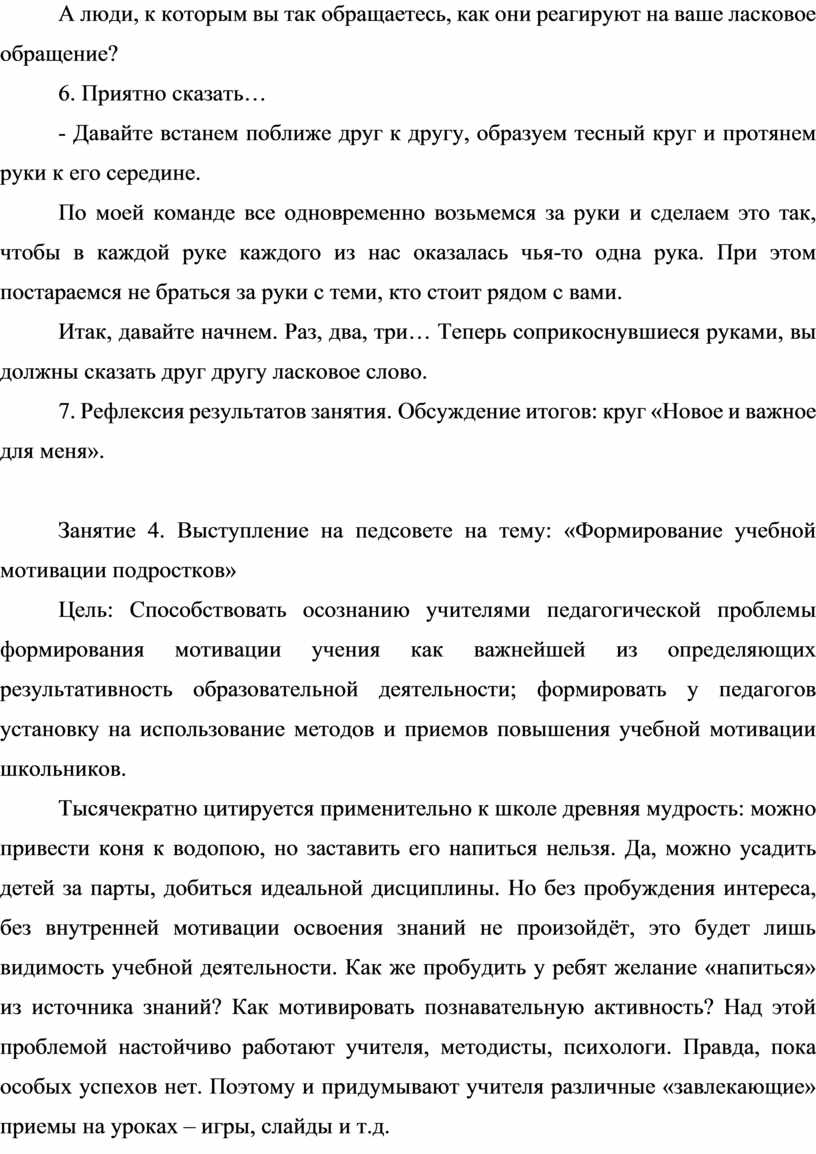 А люди, к которым вы так обращаетесь, как они реагируют на ваше ласковое обращение?

6. Приятно сказать…

- Давайте встанем поближе друг к другу, образуем тесный круг и протянем руки к его середине.

По моей команде все одновременно возьмемся за руки и сделаем это так, чтобы в каждой руке каждого из нас оказалась чья-то одна рука. При этом постараемся не браться за руки с теми, кто стоит рядом с вами.

Итак, давайте начнем. Раз, два, три… Теперь соприкоснувшиеся руками, вы должны сказать друг другу ласковое слово.

7. Рефлексия результатов занятия. Обсуждение итогов: круг «Новое и важное для меня».

Занятие 4. Выступление на педсовете на тему: «Формирование учебной мотивации подростков»

Цель: Способствовать осознанию учителями педагогической проблемы формирования мотивации учения как важнейшей из определяющих результативность образовательной деятельности; формировать у педагогов установку на использование методов и приемов повышения учебной мотивации школьников.

Тысячекратно цитируется применительно к школе древняя мудрость: можно привести коня к водопою, но заставить его напиться нельзя. Да, можно усадить детей за парты, добиться идеальной дисциплины. Но без пробуждения интереса, без внутренней мотивации освоения знаний не произойдёт, это будет лишь видимость учебной деятельности. Как же пробудить у ребят желание «напиться» из источника знаний? Как мотивировать познавательную активность? Над этой проблемой настойчиво работают учителя, методисты, психологи. Правда, пока особых успехов нет. Поэтому и придумывают учителя различные «завлекающие» приемы на уроках – игры, слайды и т.д.